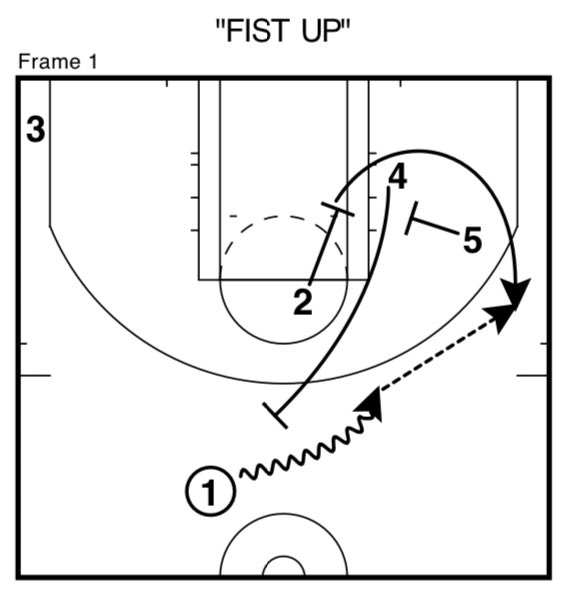 "FIST UP"

Frame 1

3

4

5

2

1